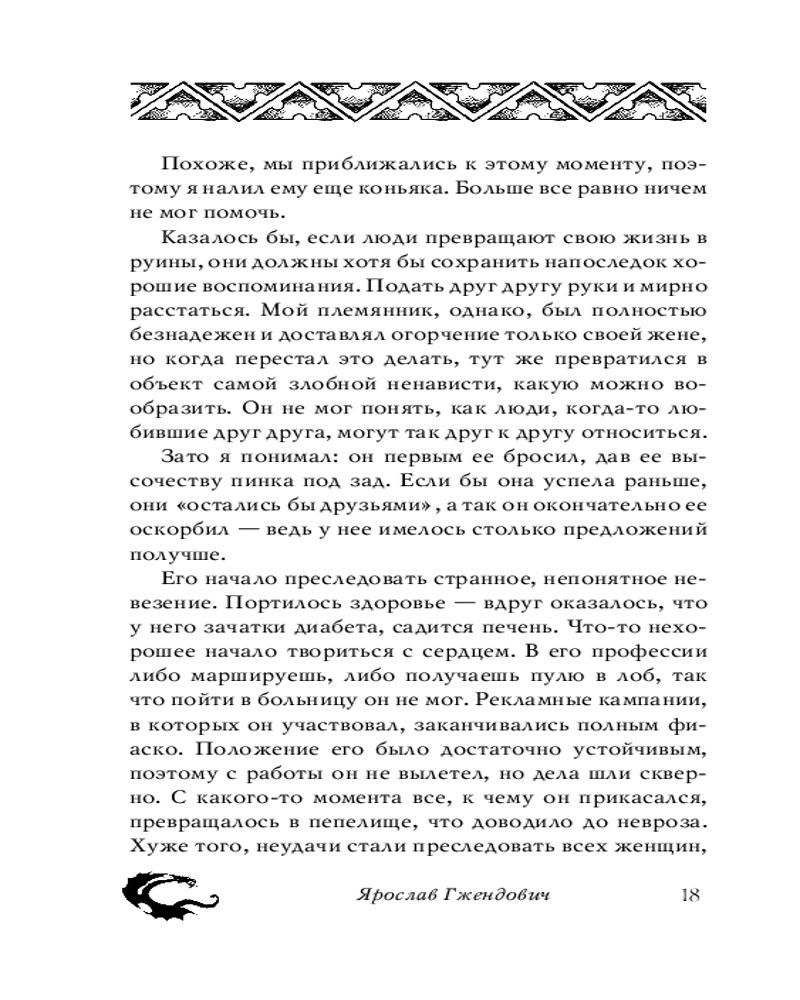 Похоже, мы приближались к этому моменту, поэтому я налил ему еще коньяка. Больше все равно ничем не мог помочь.

Казалось бы, если люди превращают свою жизнь в руины, они должны хотя бы сохранить напоследок хорошие воспоминания. Подать друг другу руки и мирно расстаться. Мой племянник, однако, был полностью безнадежен и доставлял огорчение только своей жене, но когда перестал это делать, тут же превратился в объект самой злобной ненависти, какую можно вообразить. Он не мог понять, как люди, когда-то любившие друг друга, могут так друг к другу относиться.

Зато я понимал: он первым ее бросил, дав ее высочеству пинка под зад. Если бы она успела раньше, они «остались бы друзьями», а так он окончательно ее оскорбил — ведь у нее имелось столько предложений получше.

Его начало преследовать странное, непонятное невезение. Портилось здоровье — вдруг оказалось, что у него зачатки диабета, садится печень. Что-то нехорошее начало твориться с сердцем. В его профессии либо маршируешь, либо получаешь пулю в лоб, так что пойти в больницу он не мог. Рекламные кампании, в которых он участвовал, заканчивались полным фиаско. Положение его было достаточно устойчивым, поэтому с работы он не вылетел, но дела шли скверно. С какого-то момента все, к чему он прикасался, превращалось в пепелище, что доводило до невроза. Хуже того, неудачи стали преследовать всех женщин,

Ярослав Гжендович 18